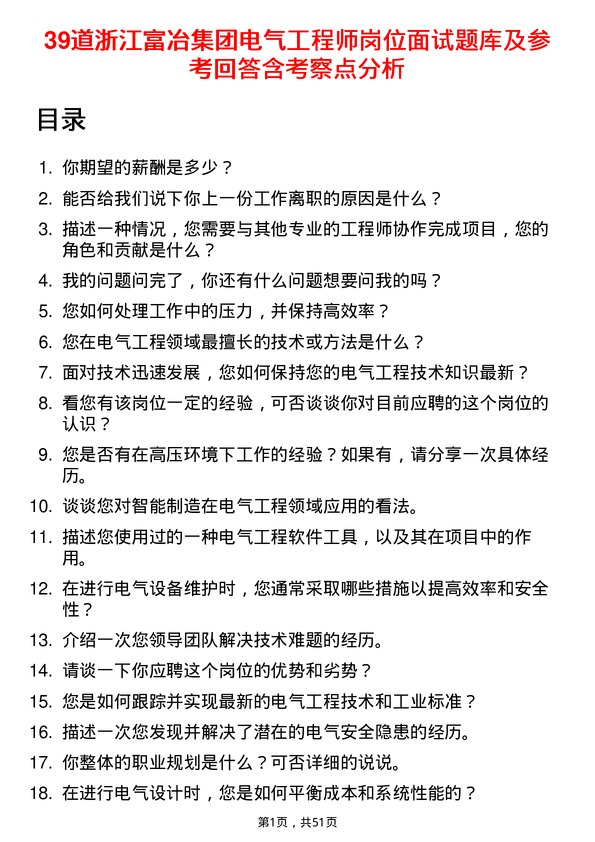 39道浙江富冶集团电气工程师岗位面试题库及参考回答含考察点分析

目录

1. 你期望的薪酬是多少？
2. 能否给我们说下你上一份工作离职的原因是什么？
3. 描述一种情况，您需要与其他专业的工程师协作完成项目，您的角色和贡献是什么？
4. 我的问题问完了，你还有什么问题想要问我的吗？
5. 您如何处理工作中的压力，并保持高效率？
6. 您在电气工程领域最擅长的技术或方法是什么？
7. 面对技术迅速发展，您如何保持您的电气工程技术知识最新？
8. 看您有该岗位一定的经验，可否谈谈你对目前应聘的这个岗位的认识？
9. 您是否有在高压环境下工作的经验？如果有，请分享一次具体经历。
10. 谈谈您对智能制造在电气工程领域应用的看法。
11. 描述您使用过的一种电气工程软件工具，以及其在项目中的作用。
12. 在进行电气设备维护时，您通常采取哪些措施以提高效率和安全性？
13. 介绍一次您领导团队解决技术难题的经历。
14. 请谈一下你应聘这个岗位的优势和劣势？
15. 您是如何跟踪并实现最新的电气工程技术和工业标准？
16. 描述一次您发现并解决了潜在的电气安全隐患的经历。
17. 你整体的职业规划是什么？可否详细的说说。
18. 在进行电气设计时，您是如何平衡成本和系统性能的？

第1页，共51页